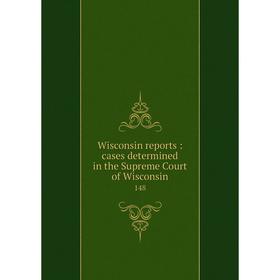 Wisconsin reports : cases determined in the Supreme Court of Wisconsin

148